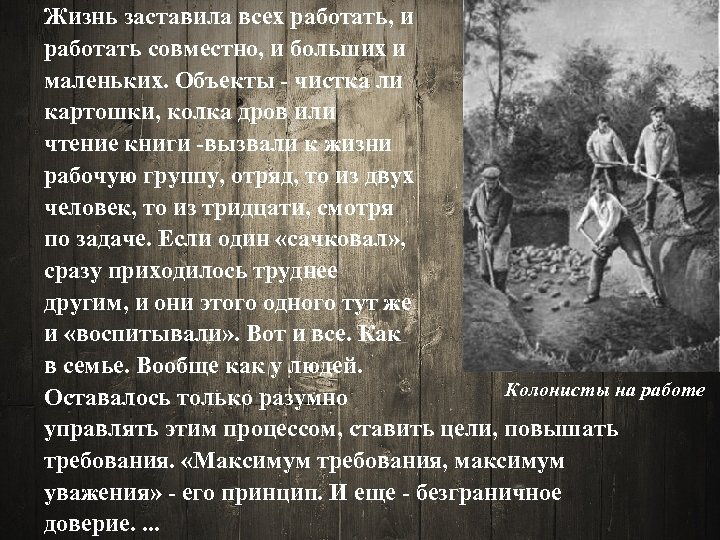 Жизнь заставила всех работать, и работать совместно, и больших и маленьких. Объекты - чистка ли картошки, колка дров или чтение книги -вызвали к жизни рабочую группу, отряд, то из двух человек, то из тридцати, смотря по задаче. Если один «сачковал», сразу приходилось труднее другим, и они этого одного тут же и «воспитывали». Вот и все. Как в семье. Вообще как у людей. Оставалось только разумно управлять этим процессом, ставить цели, повышать требования. «Максимум требования, максимум уважения» - его принцип. И еще - безграничное доверие. ...

Колонисты на работе